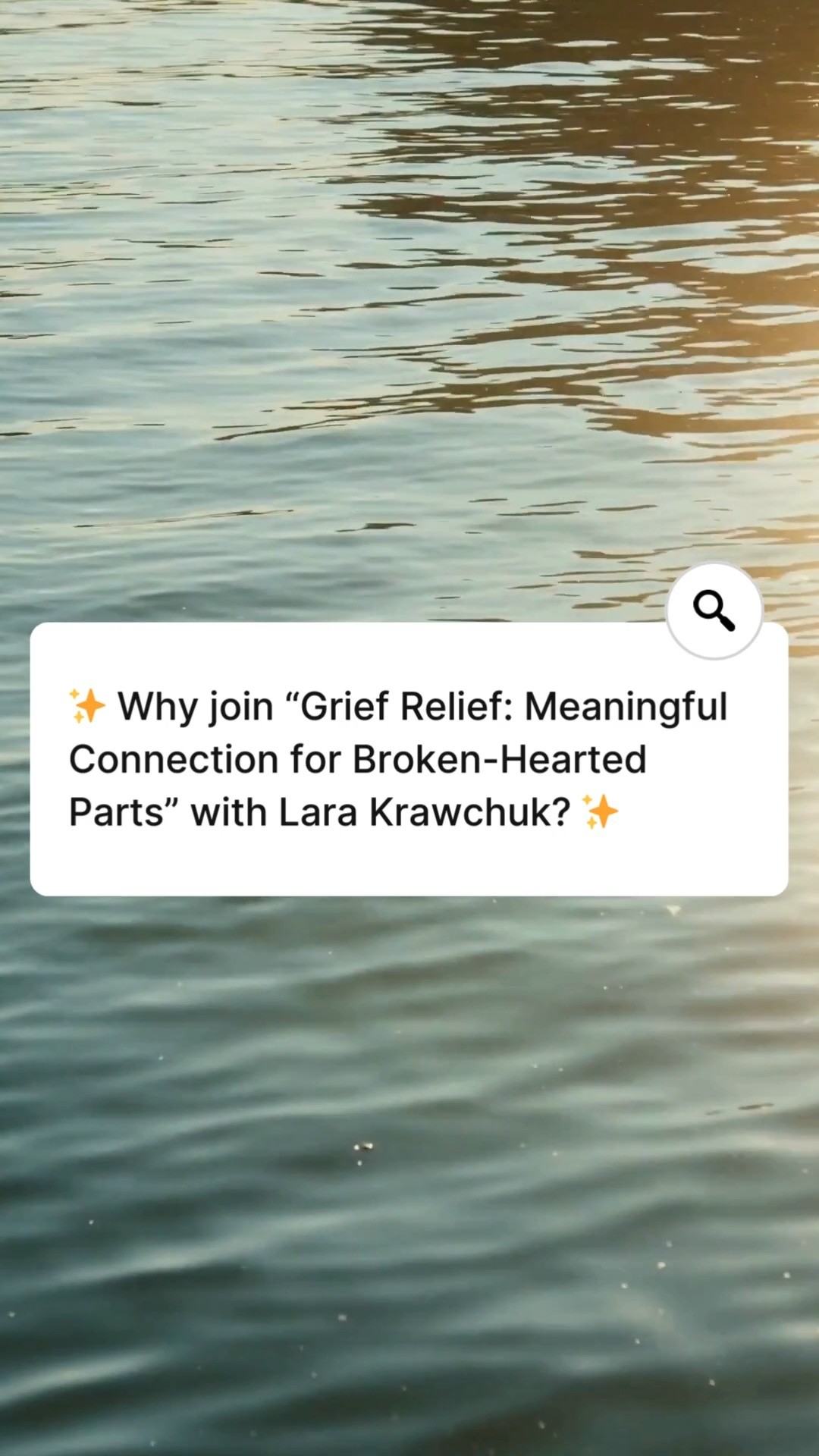 ✨ Why join “Grief Relief: Meaningful Connection for Broken-Hearted Parts” with Lara Krawchuk? ✨